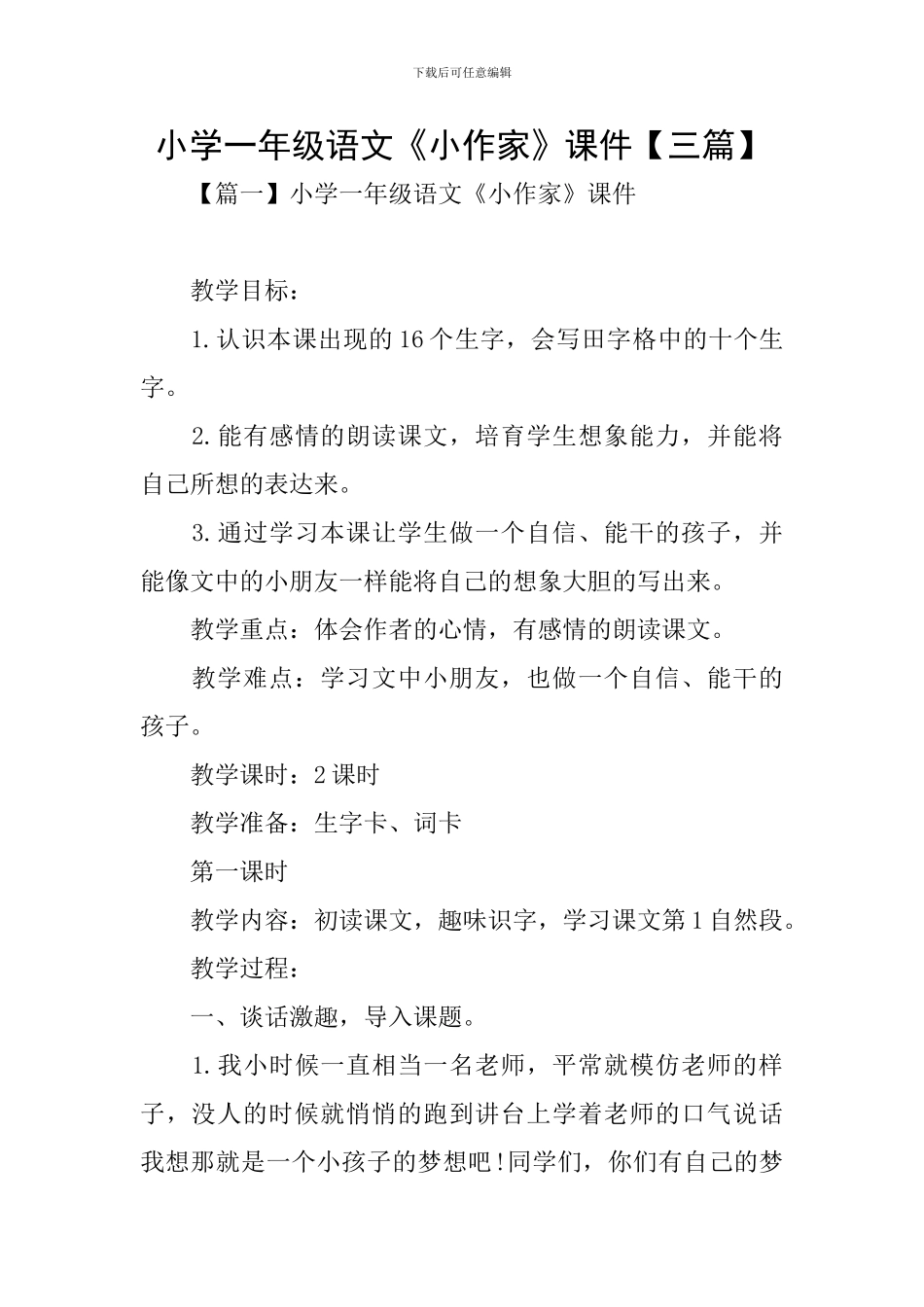 下载后可任意编辑

小学一年级语文《小作家》课件【三篇】

【篇一】小学一年级语文《小作家》课件

教学目标：

1.认识本课出现的16个生字，会写田字格中的十个生字。

2.能有感情的朗读课文，培育学生想象能力，并能将自己所想的表达来。

3.通过学习本课让学生做一个自信、能干的孩子，并能像文中的小朋友一样能将自己的想象大胆的写出来。

教学重点：体会作者的心情，有感情的朗读课文。

教学难点：学习文中小朋友，也做一个自信、能干的孩子。

教学课时：2课时

教学准备：生字卡、词卡

第一课时

教学内容：初读课文，趣味识字，学习课文第1自然段。

教学过程：

一、谈话激趣，导入课题。

1.我小时候一直相当一名老师，平常就模仿老师的样子，没人的时候就悄悄的跑到讲台上学着老师的口气说话我想那就是一个小孩子的梦想吧!同学们，你们有自己的梦